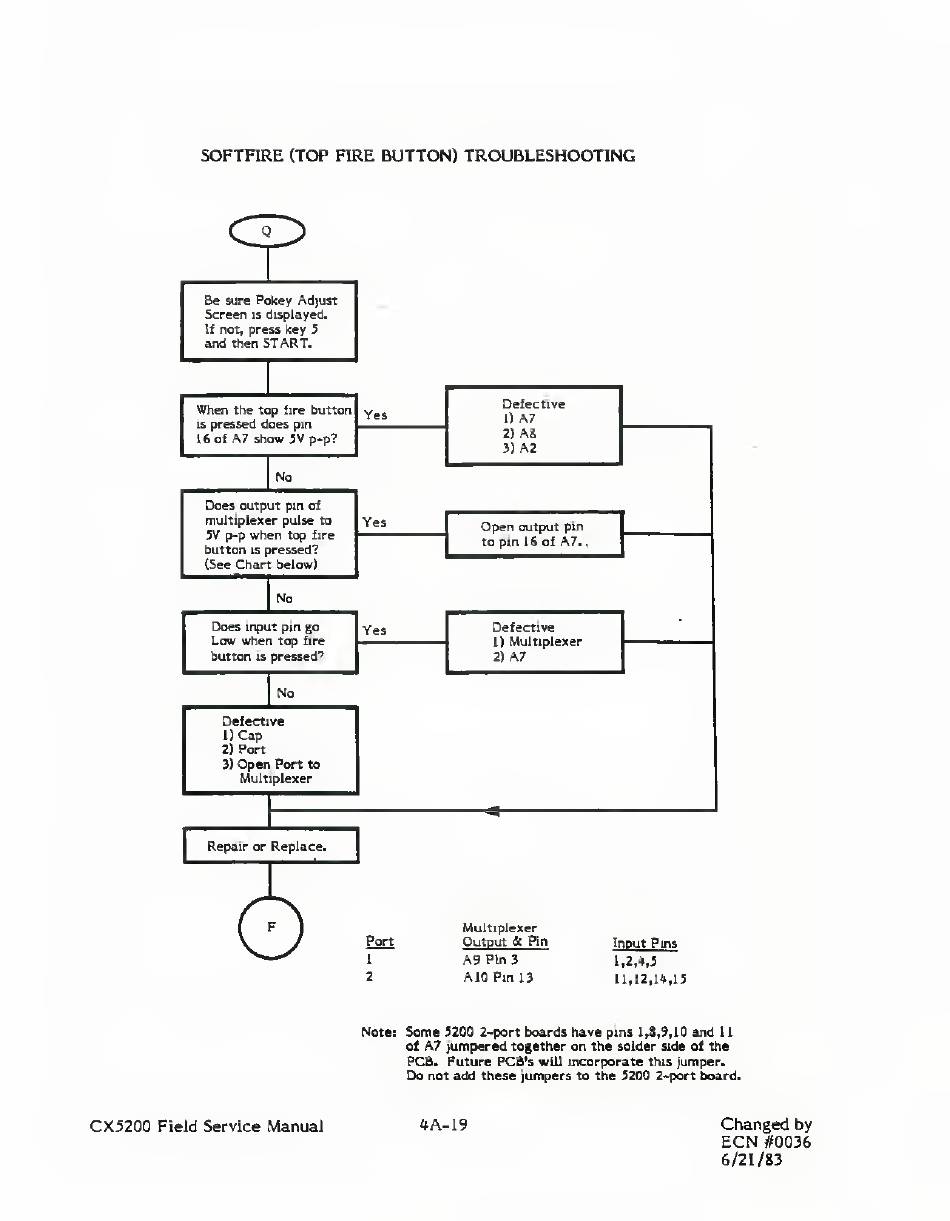 SOFTFIRE (TOP FIRE BUTTON) TROUBLESHOOTING

Q

Be sure Pokey Adjust Screen is displayed. If not, press key 5 and then START.

When the top fire button is pressed does pin 16 of A7 show 5V p-p?

Yes

Defective
1) A7
2) A8
3) A2

No

Does output pin of multiplexer pulse to 5V p-p when top fire button is pressed? (See Chart below)

Yes

Open output pin to pin 16 of A7.

No

Does input pin go Low when top fire button is pressed?

Yes

Defective
1) Multiplexer
2) A7

No

Defective
1) Cap
2) Port
3) Open Port to Multiplexer

Repair or Replace.

F

| Port | Multiplexer Output & Pin | Input Pins |
|---|---|---|
| 1 | A9 Pin 3 | 1,2,4,5 |
| 2 | A10 Pin 13 | 11,12,14,15 |

Note: Some 5200 2-port boards have pins 1,8,9,10 and 11 of A7 jumpered together on the solder side of the PCB. Future PCB's will incorporate this jumper. Do not add these jumpers to the 5200 2-port board.

CX5200 Field Service Manual

4A-19

Changed by ECN #0036 6/21/83